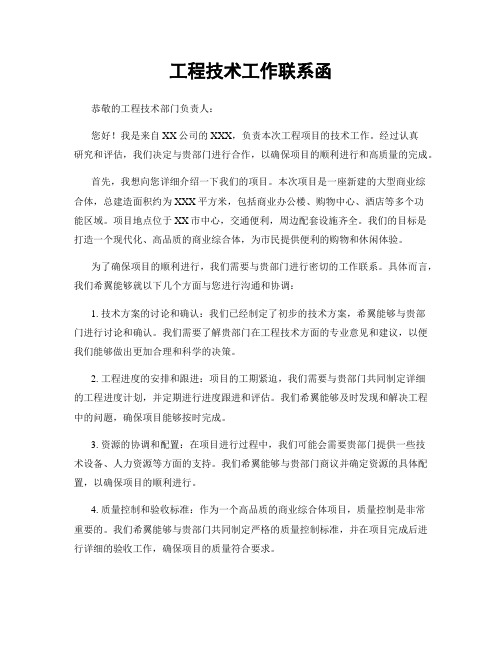 工程技术工作联系函

恭敬的工程技术部门负责人：

您好！我是来自XX公司的XXX，负责本次工程项目的技术工作。经过认真研究和评估，我们决定与贵部门进行合作，以确保项目的顺利进行和高质量的完成。

首先，我想向您详细介绍一下我们的项目。本次项目是一座新建的大型商业综合体，总建造面积约为XXX平方米，包括商业办公楼、购物中心、酒店等多个功能区域。项目地点位于XX市中心，交通便利，周边配套设施齐全。我们的目标是打造一个现代化、高品质的商业综合体，为市民提供便利的购物和休闲体验。

为了确保项目的顺利进行，我们需要与贵部门进行密切的工作联系。具体而言，我们希翼能够就以下几个方面与您进行沟通和协调：

1. 技术方案的讨论和确认：我们已经制定了初步的技术方案，希翼能够与贵部门进行讨论和确认。我们需要了解贵部门在工程技术方面的专业意见和建议，以便我们能够做出更加合理和科学的决策。

2. 工程进度的安排和跟进：项目的工期紧迫，我们需要与贵部门共同制定详细的工程进度计划，并定期进行进度跟进和评估。我们希翼能够及时发现和解决工程中的问题，确保项目能够按时完成。

3. 资源的协调和配置：在项目进行过程中，我们可能会需要贵部门提供一些技术设备、人力资源等方面的支持。我们希翼能够与贵部门商议并确定资源的具体配置，以确保项目的顺利进行。

4. 质量控制和验收标准：作为一个高品质的商业综合体项目，质量控制是非常重要的。我们希翼能够与贵部门共同制定严格的质量控制标准，并在项目完成后进行详细的验收工作，确保项目的质量符合要求。